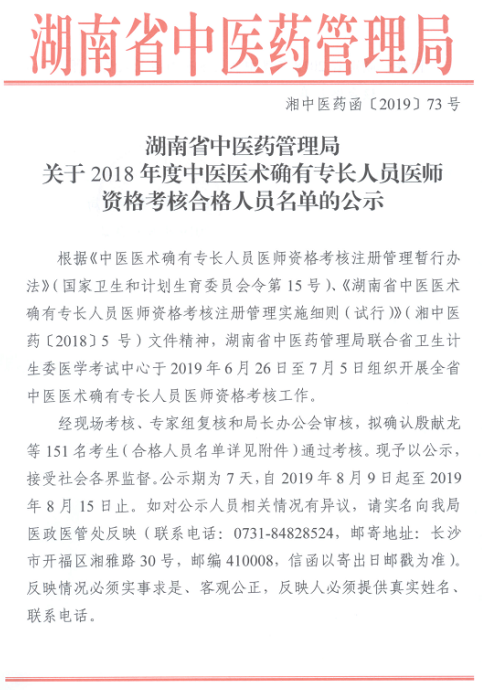 湖南省中医药管理局

湘中医药函〔2019〕73号

湖南省中医药管理局
关于2018年度中医医术确有专长人员医师资格考核合格人员名单的公示

根据《中医医术确有专长人员医师资格考核注册管理暂行办法》（国家卫生和计划生育委员会令第15号）、《湖南省中医医术确有专长人员医师资格考核注册管理实施细则（试行）》（湘中医药〔2018〕5号）文件精神，湖南省中医药管理局联合省卫生计生委医学考试中心于2019年6月26日至7月5日组织开展全省中医医术确有专长人员医师资格考核工作。

经现场考核、专家组复核和局长办公会审核，拟确认殷献龙等151名考生（合格人员名单详见附件）通过考核。现予以公示，接受社会各界监督。公示期为7天，自2019年8月9日起至2019年8月15日止。如对公示人员相关情况有异议，请实名向我局医政医管处反映（联系电话：0731-84828524，邮寄地址：长沙市开福区湘雅路30号，邮编410008，信函以寄出日邮戳为准）。反映情况必须实事求是、客观公正，反映人必须提供真实姓名、联系电话。